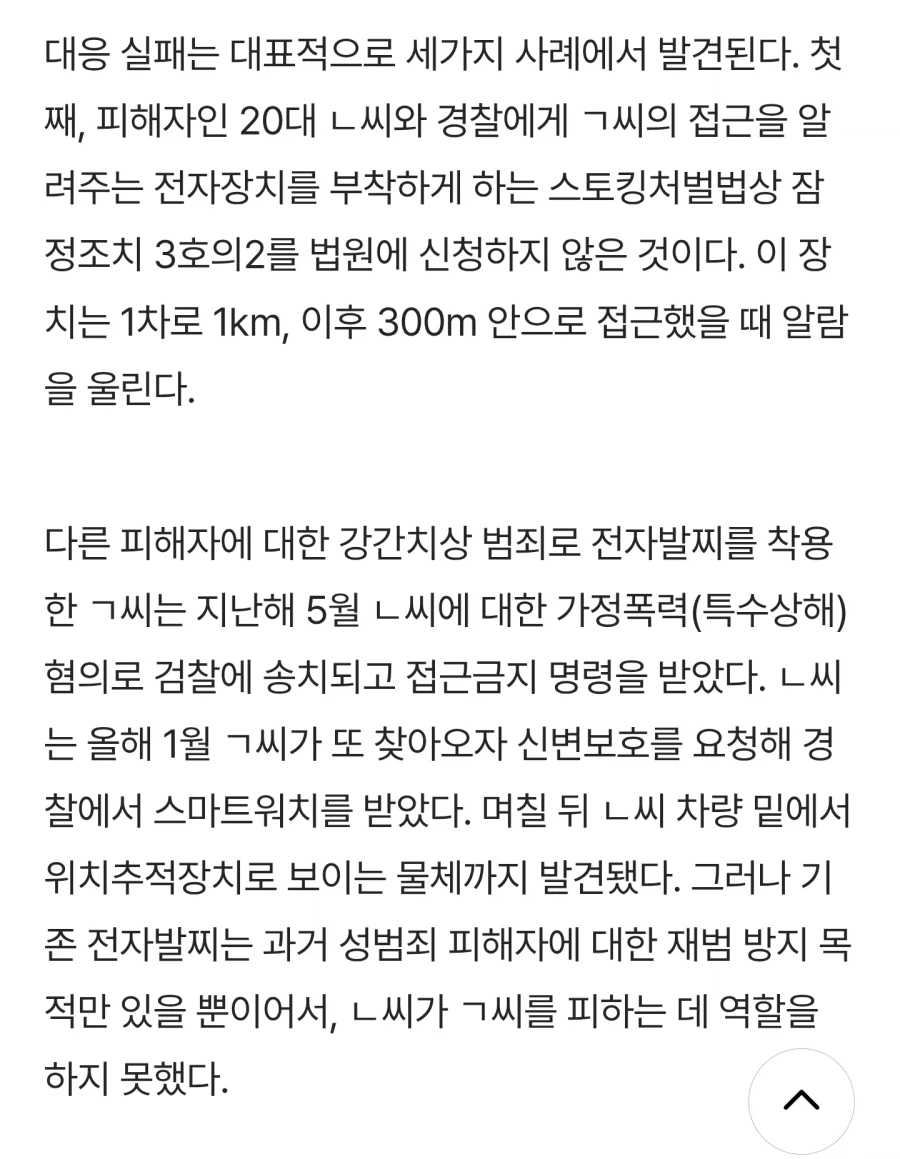 대응 실패는 대표적으로 세가지 사례에서 발견된다. 첫째, 피해자인 20대 ㄴ씨와 경찰에게 ㄱ씨의 접근을 알려주는 전자장치를 부착하게 하는 스토킹처벌법상 잠정조치 3호의2를 법원에 신청하지 않은 것이다. 이 장치는 1차로 1km, 이후 300m 안으로 접근했을 때 알람을 울린다.

다른 피해자에 대한 강간치상 범죄로 전자발찌를 착용한 ㄱ씨는 지난해 5월 ㄴ씨에 대한 가정폭력(특수상해) 혐의로 검찰에 송치되고 접근금지 명령을 받았다. ㄴ씨는 올해 1월 ㄱ씨가 또 찾아오자 신변보호를 요청해 경찰에서 스마트워치를 받았다. 며칠 뒤 ㄴ씨 차량 밑에서 위치추적장치로 보이는 물체까지 발견됐다. 그러나 기존 전자발찌는 과거 성범죄 피해자에 대한 재범 방지 목적만 있을 뿐이어서, ㄴ씨가 ㄱ씨를 피하는 데 역할을 하지 못했다.